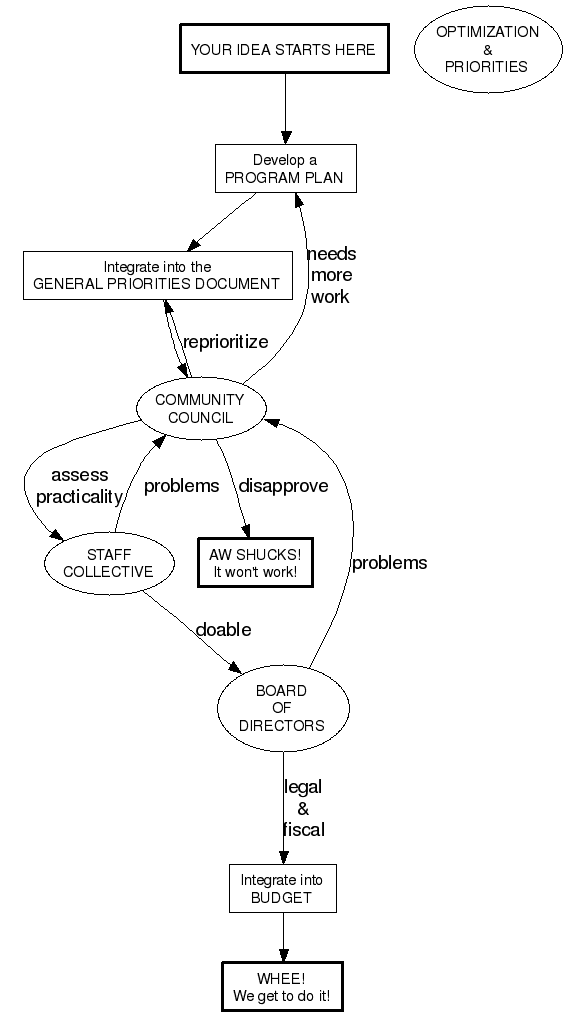 YOUR IDEA STARTS HERE

OPTIMIZATION
&
PRIORITIES

Develop a
PROGRAM PLAN

Integrate into the
GENERAL PRIORITIES DOCUMENT

needs
more
work

reprioritize

COMMUNITY
COUNCIL

assess
practicality

problems

disapprove

STAFF
COLLECTIVE

AW SHUCKS!
It won't work!

problems

doable

BOARD
OF
DIRECTORS

legal
&
fiscal

Integrate into
BUDGET

WHEE!
We get to do it!